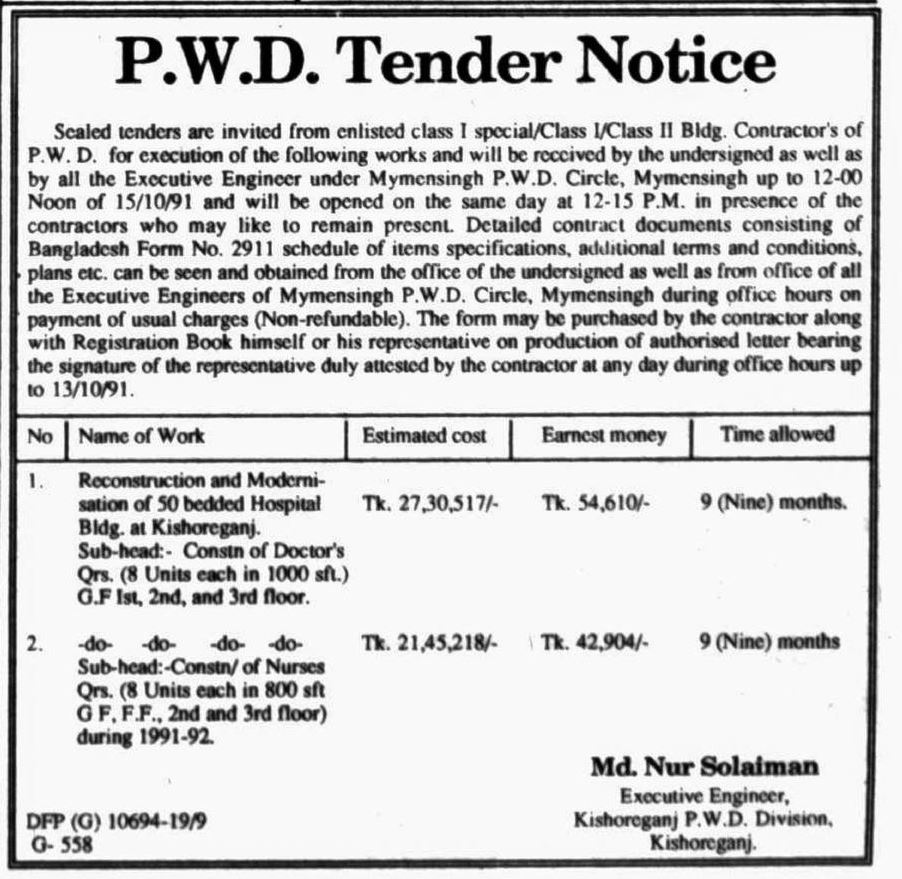 P.W.D. Tender Notice

Sealed tenders are invited from enlisted class I special/Class I/Class II Bldg. Contractor's of P.W. D. for execution of the following works and will be received by the undersigned as well as by all the Executive Engineer under Mymensingh P.W.D. Circle, Mymensingh up to 12-00 Noon of 15/10/91 and will be opened on the same day at 12-15 P.M. in presence of the contractors who may like to remain present. Detailed contract documents consisting of Bangladesh Form No. 2911 schedule of items specifications, additional terms and conditions, plans etc. can be seen and obtained from the office of the undersigned as well as from office of all the Executive Engineers of Mymensingh P.W.D. Circle, Mymensingh during office hours on payment of usual charges (Non-refundable). The form may be purchased by the contractor along with Registration Book himself or his representative on production of authorised letter bearing the signature of the representative duly attested by the contractor at any day during office hours up to 13/10/91.

| No | Name of Work | Estimated cost | Earnest money | Time allowed |
|---|---|---|---|---|
| 1. | Reconstruction and Modernisation of 50 bedded Hospital Bldg. at Kishoreganj. Sub-head:- Constn of Doctor's Qrs. (8 Units each in 1000 sft.) G.F Ist, 2nd, and 3rd floor. | Tk. 27,30,517/- | Tk. 54,610/- | 9 (Nine) months. |
| 2. | -do- -do- -do- -do- Sub-head:-Constn/ of Nurses Qrs. (8 Units each in 800 sft G F, F.F., 2nd and 3rd floor) during 1991-92. | Tk. 21,45,218/- | Tk. 42,904/- | 9 (Nine) months |

Md. Nur Solaiman
Executive Engineer,
Kishoreganj P.W.D. Division,
Kishoreganj.

DFP (G) 10694-19/9
G- 558